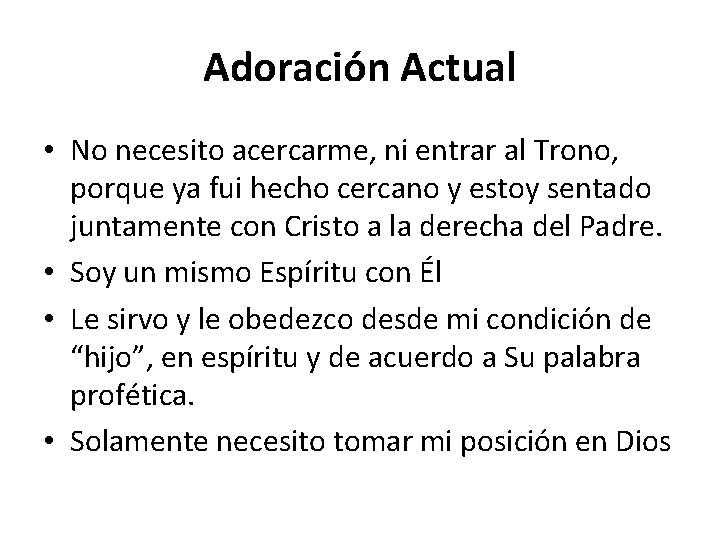 Adoración Actual

• No necesito acercarme, ni entrar al Trono, porque ya fui hecho cercano y estoy sentado juntamente con Cristo a la derecha del Padre.
• Soy un mismo Espíritu con Él
• Le sirvo y le obedezco desde mi condición de "hijo", en espíritu y de acuerdo a Su palabra profética.
• Solamente necesito tomar mi posición en Dios